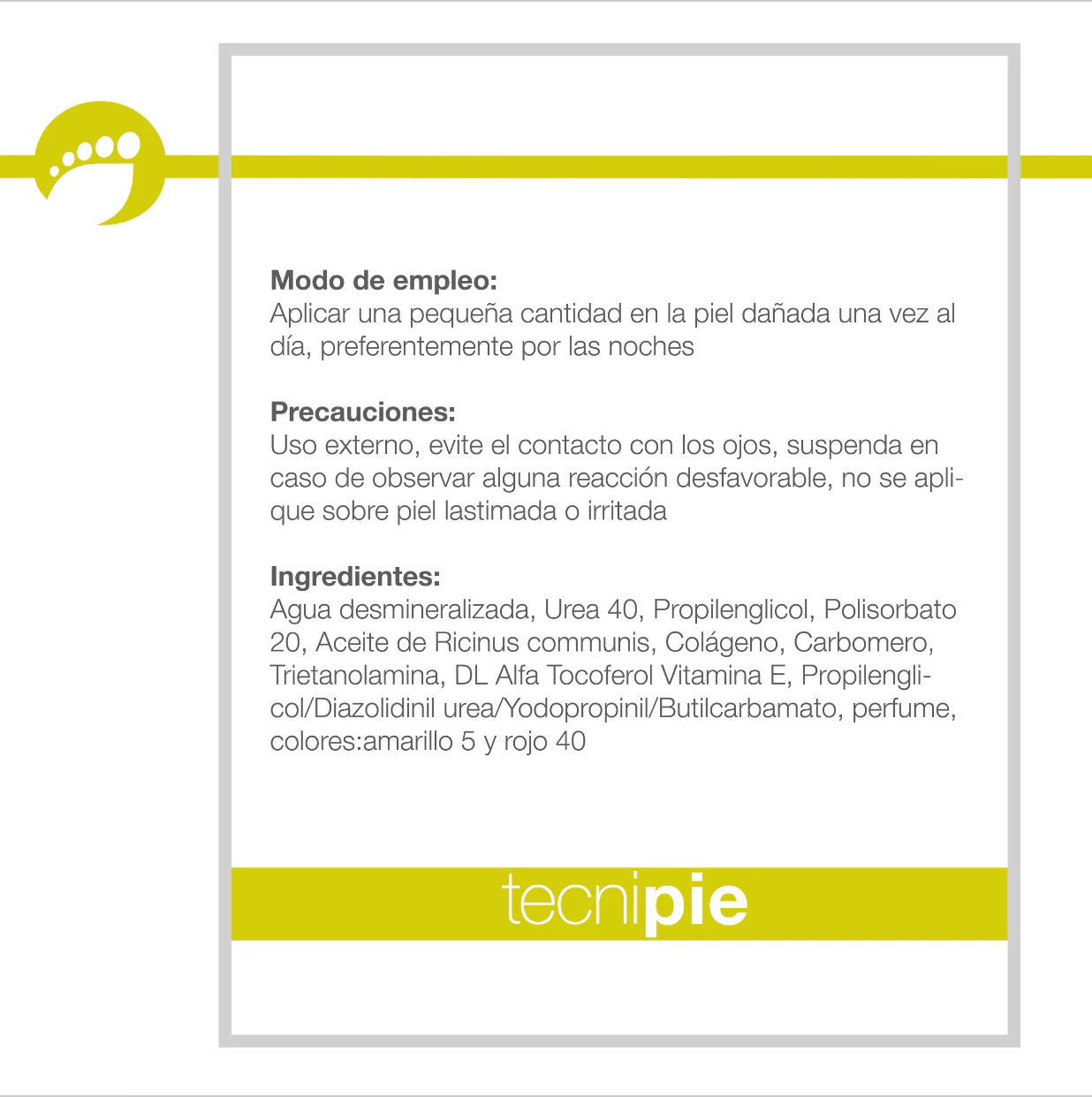 Modo de empleo:
Aplicar una pequeña cantidad en la piel dañada una vez al día, preferentemente por las noches

Precauciones:
Uso externo, evite el contacto con los ojos, suspenda en caso de observar alguna reacción desfavorable, no se aplique sobre piel lastimada o irritada

Ingredientes:
Agua desmineralizada, Urea 40, Propilenglicol, Polisorbato 20, Aceite de Ricinus communis, Colágeno, Carbomero, Trietanolamina, DL Alfa Tocoferol Vitamina E, Propilenglicol/Diazolidinil urea/Yodopropinil/Butilcarbamato, perfume, colores:amarillo 5 y rojo 40

tecnipie